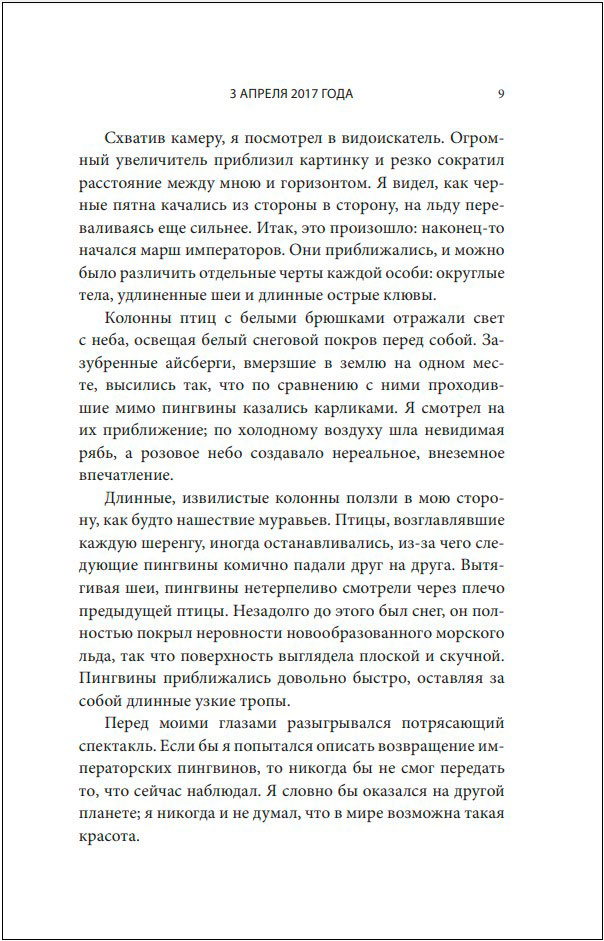 3 АПРЕЛЯ 2017 ГОДА 9

Схватив камеру, я посмотрел в видоискатель. Огромный увеличитель приблизил картинку и резко сократил расстояние между мною и горизонтом. Я видел, как черные пятна качались из стороны в сторону, на льду переваливаясь еще сильнее. Итак, это произошло: наконец-то начался марш императоров. Они приближались, и можно было различить отдельные черты каждой особи: округлые тела, удлиненные шеи и длинные острые клювы.

Колонны птиц с белыми брюшками отражали свет с неба, освещая белый снеговой покров перед собой. Зазубренные айсберги, вмерзшие в землю на одном месте, высились так, что по сравнению с ними проходившие мимо пингвины казались карликами. Я смотрел на их приближение; по холодному воздуху шла невидимая рябь, а розовое небо создавало нереальное, внеземное впечатление.

Длинные, извилистые колонны ползли в мою сторону, как будто нашествие муравьев. Птицы, возглавлявшие каждую шеренгу, иногда останавливались, из-за чего следующие пингвины комично падали друг на друга. Вытягивая шеи, пингвины нетерпеливо смотрели через плечо предыдущей птицы. Незадолго до этого был снег, он полностью покрыл неровности новообразованного морского льда, так что поверхность выглядела плоской и скучной. Пингвины приближались довольно быстро, оставляя за собой длинные узкие тропы.

Перед моими глазами разыгрывался потрясающий спектакль. Если бы я попытался описать возвращение императорских пингвинов, то никогда бы не смог передать то, что сейчас наблюдал. Я словно бы оказался на другой планете; я никогда и не думал, что в мире возможна такая красота.